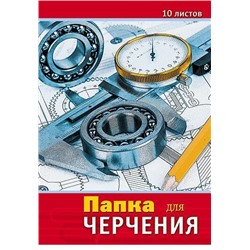 10 листов

Папка для
ЧЕРЧЕНИЯ